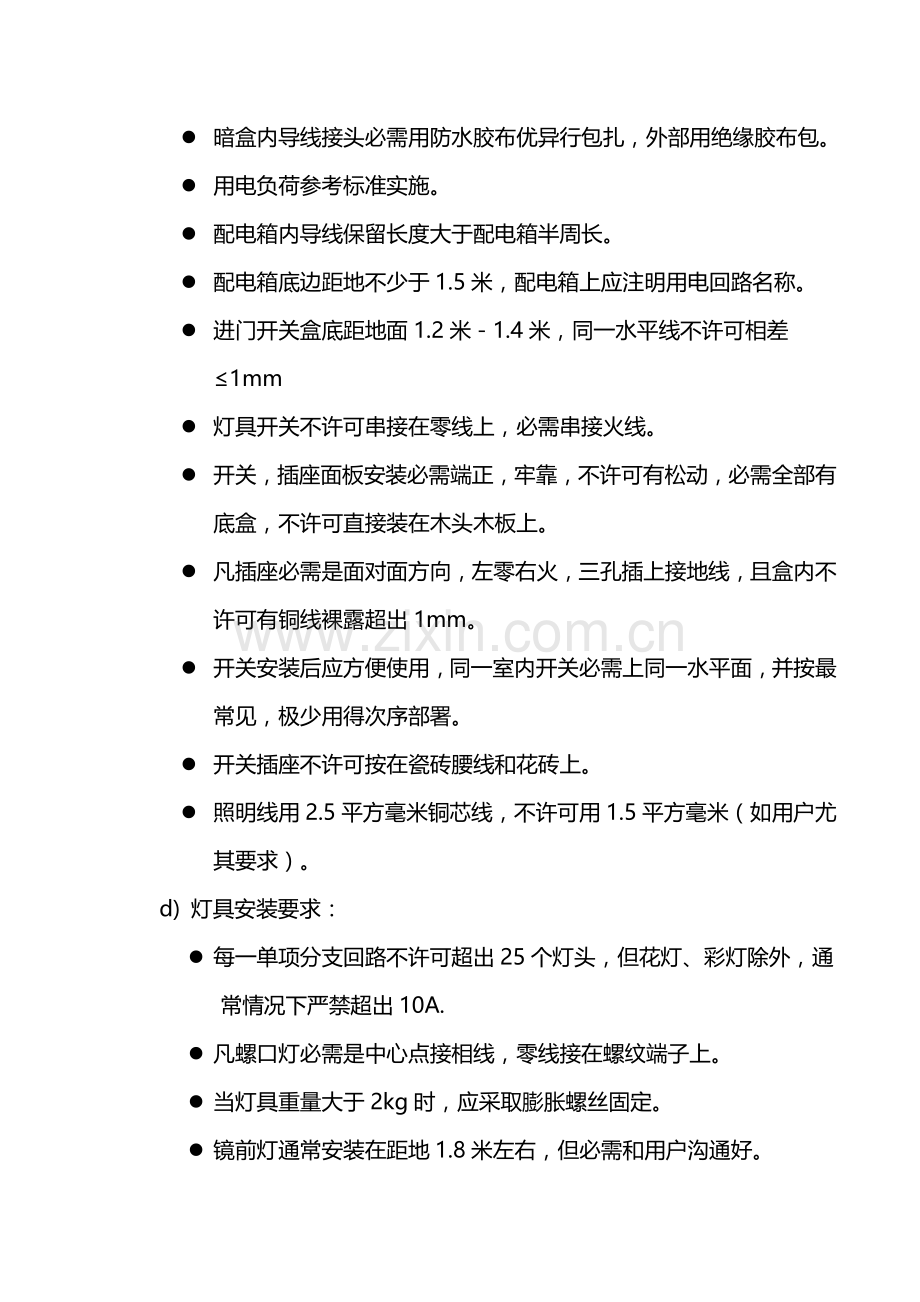 • 暗盒内导线接头必需用防水胶布优异行包扎，外部用绝缘胶布包。

• 用电负荷参考标准实施。

• 配电箱内导线保留长度大于配电箱半周长。

• 配电箱底边距地不少于1.5米，配电箱上应注明用电回路名称。

• 进门开关盒底距地面1.2米-1.4米，同一水平线不许可相差≤1mm

• 灯具开关不许可串接在零线上，必需串接火线。

• 开关，插座面板安装必需端正，牢靠，不许可有松动，必需全部有底盒，不许可直接装在木头木板上。

• 凡插座必需是面对面方向，左零右火，三孔插上接地线，且盒内不许可有铜线裸露超出1mm。

• 开关安装后应方便使用，同一室内开关必需上同一水平面，并按最常见，极少用得次序部署。

• 开关插座不许可按在瓷砖腰线和花砖上。

• 照明线用2.5平方毫米铜芯线，不许可用1.5平方毫米（如用户尤其要求）。

d) 灯具安装要求：

• 每一单项分支回路不许可超出25个灯头，但花灯、彩灯除外，通常情况下严禁超出10A.

• 凡螺口灯必需是中心点接相线，零线接在螺纹端子上。

• 当灯具重量大于2kg时，应采取膨胀螺丝固定。

• 镜前灯通常安装在距地1.8米左右，但必需和用户沟通好。

www.zixin.com.cn